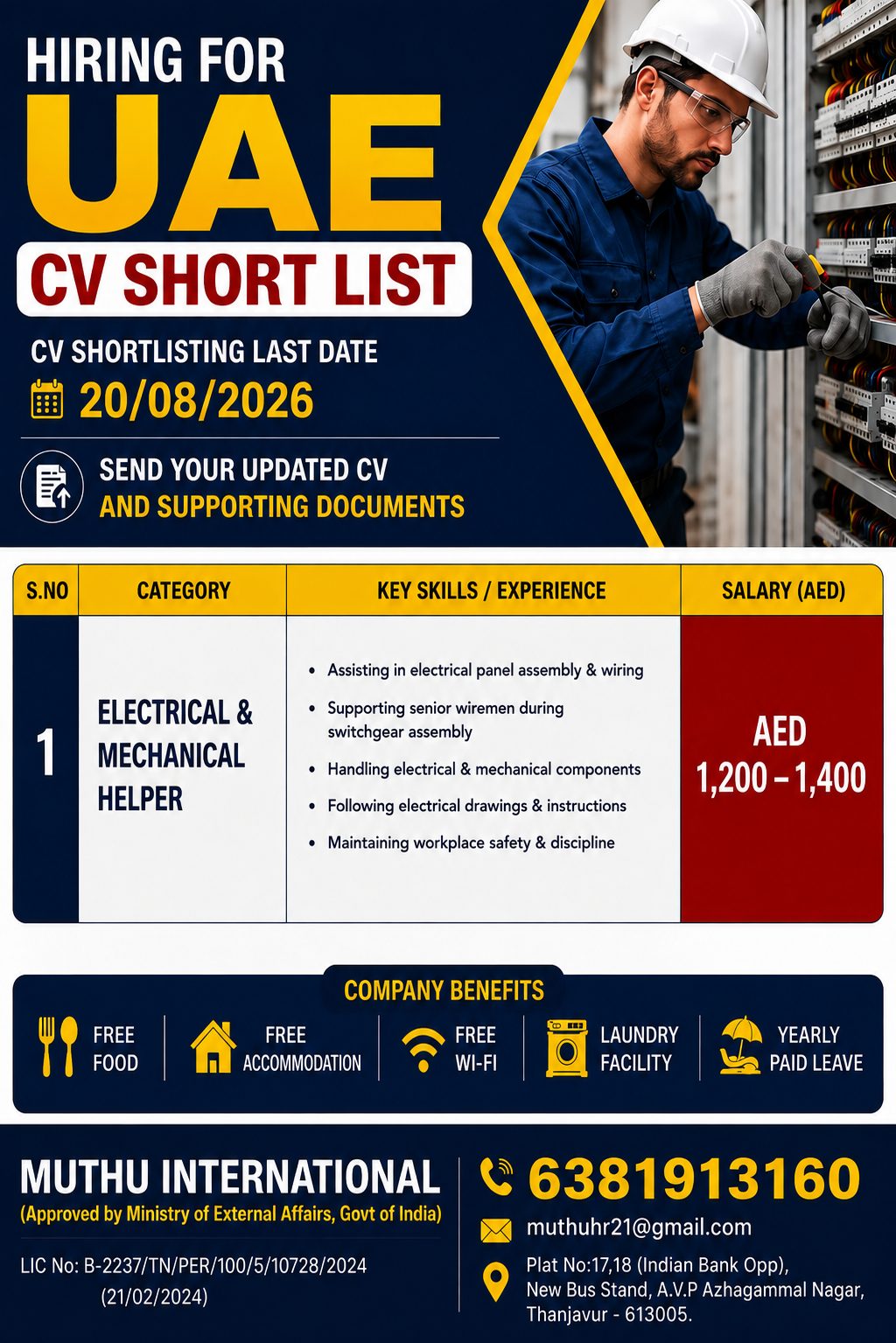 HIRING FOR
UAE
CV SHORT LIST

CV SHORTLISTING LAST DATE
20/08/2026

SEND YOUR UPDATED CV
AND SUPPORTING DOCUMENTS

| S.NO | CATEGORY | KEY SKILLS / EXPERIENCE | SALARY (AED) |
|---|---|---|---|
| 1 | ELECTRICAL & MECHANICAL HELPER | • Assisting in electrical panel assembly & wiring • Supporting senior wiremen during switchgear assembly • Handling electrical & mechanical components • Following electrical drawings & instructions • Maintaining workplace safety & discipline | AED 1,200 – 1,400 |

COMPANY BENEFITS
FREE FOOD
FREE ACCOMMODATION
FREE WI-FI
LAUNDRY FACILITY
YEARLY PAID LEAVE

MUTHU INTERNATIONAL
(Approved by Ministry of External Affairs, Govt of India)

LIC No: B-2237/TN/PER/100/5/10728/2024
(21/02/2024)

6381913160
muthuhr21@gmail.com
Plat No:17,18 (Indian Bank Opp), New Bus Stand, A.V.P Azhagammal Nagar, Thanjavur - 613005.